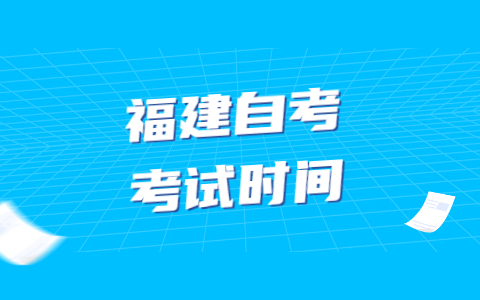 福建自考
考试时间